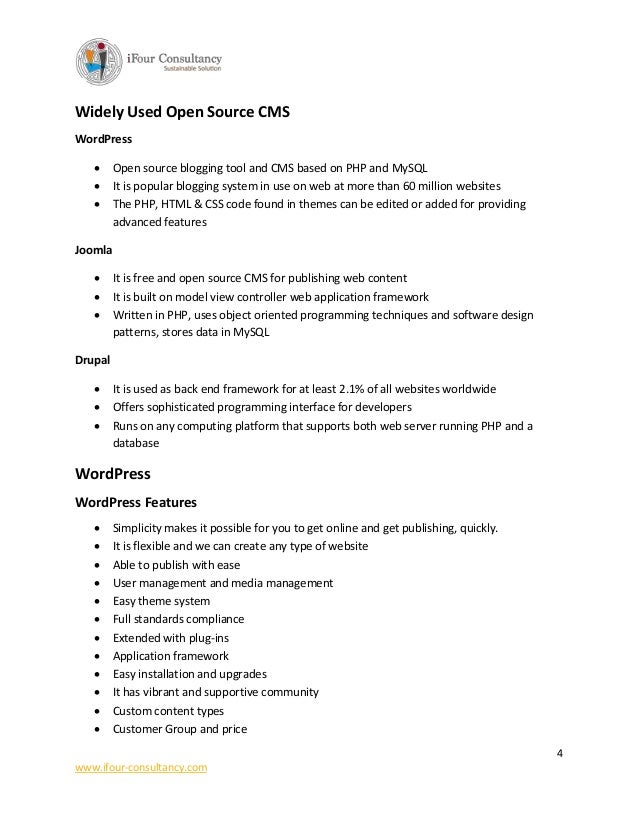 iFour Consultancy
Sustainable Solution

Widely Used Open Source CMS

WordPress

- Open source blogging tool and CMS based on PHP and MySQL
- It is popular blogging system in use on web at more than 60 million websites
- The PHP, HTML & CSS code found in themes can be edited or added for providing advanced features

Joomla

- It is free and open source CMS for publishing web content
- It is built on model view controller web application framework
- Written in PHP, uses object oriented programming techniques and software design patterns, stores data in MySQL

Drupal

- It is used as back end framework for at least 2.1% of all websites worldwide
- Offers sophisticated programming interface for developers
- Runs on any computing platform that supports both web server running PHP and a database

WordPress

WordPress Features

- Simplicity makes it possible for you to get online and get publishing, quickly.
- It is flexible and we can create any type of website
- Able to publish with ease
- User management and media management
- Easy theme system
- Full standards compliance
- Extended with plug-ins
- Application framework
- Easy installation and upgrades
- It has vibrant and supportive community
- Custom content types
- Customer Group and price

4

www.ifour-consultancy.com